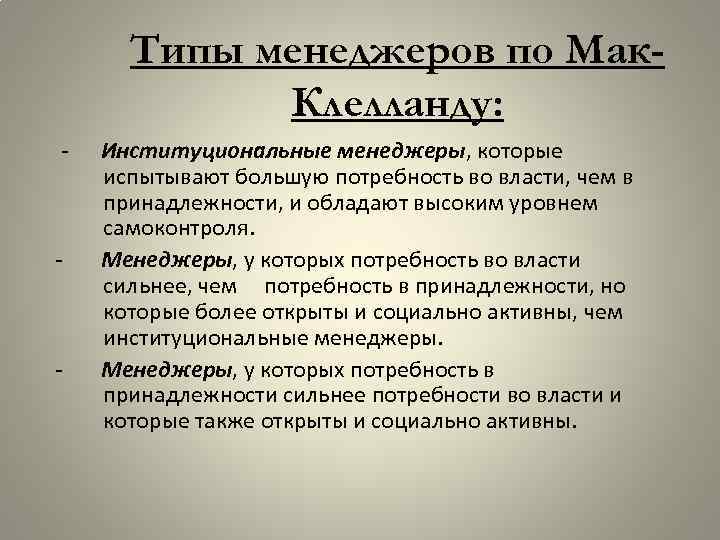 Типы менеджеров по Мак-Клелланду:

- Институциональные менеджеры, которые испытывают большую потребность во власти, чем в принадлежности, и обладают высоким уровнем самоконтроля.

- Менеджеры, у которых потребность во власти сильнее, чем потребность в принадлежности, но которые более открыты и социально активны, чем институциональные менеджеры.

- Менеджеры, у которых потребность в принадлежности сильнее потребности во власти и которые также открыты и социально активны.